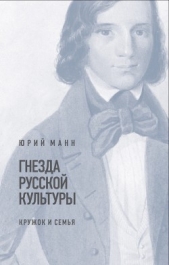 ЮРИЙ МАНН

ГНЕЗДА РУССКОЙ КУЛЬТУРЫ

КРУЖОК И СЕМЬЯ